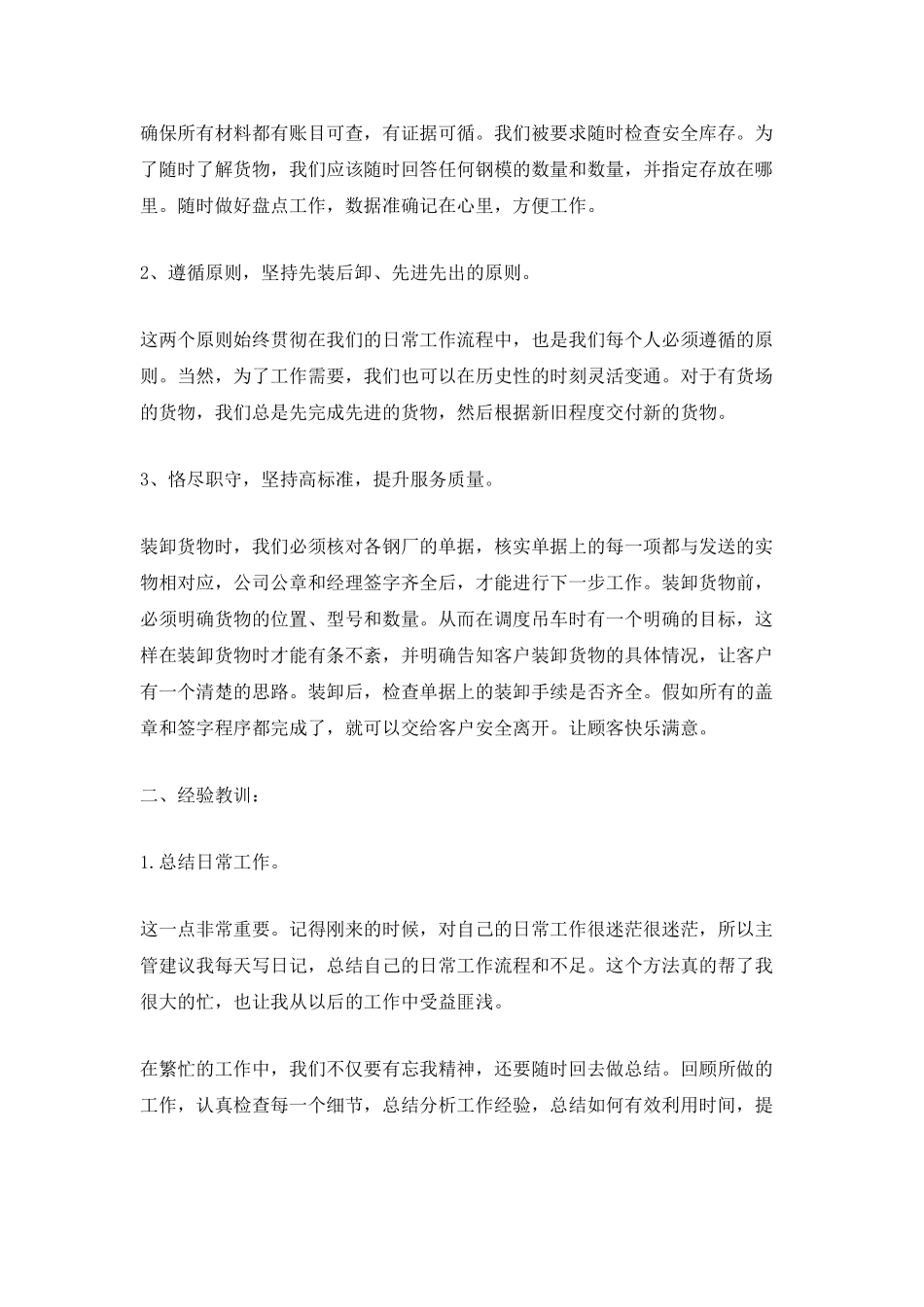 确保所有材料都有账目可查，有证据可循。我们被要求随时检查安全库存。为了随时了解货物，我们应该随时回答任何钢模的数量和数量，并指定存放在哪里。随时做好盘点工作，数据准确记在心里，方便工作。

2、遵循原则，坚持先装后卸、先进先出的原则。

这两个原则始终贯彻在我们的日常工作流程中，也是我们每个人必须遵循的原则。当然，为了工作需要，我们也可以在历史性的时刻灵活变通。对于有货场的货物，我们总是先完成先进的货物，然后根据新旧程度交付新的货物。

3、恪尽职守，坚持高标准，提升服务质量。

装卸货物时，我们必须核对各钢厂的单据，核实单据上的每一项都与发送的实物相对应，公司公章和经理签字齐全后，才能进行下一步工作。装卸货物前，必须明确货物的位置、型号和数量。从而在调度吊车时有一个明确的目标，这样在装卸货物时才能有条不紊，并明确告知客户装卸货物的具体情况，让客户有一个清楚的思路。装卸后，检查单据上的装卸手续是否齐全。假如所有的盖章和签字程序都完成了，就可以交给客户安全离开。让顾客快乐满意。

二、经验教训：

1.总结日常工作。

这一点非常重要。记得刚来的时候，对自己的日常工作很迷茫很迷茫，所以主管建议我每天写日记，总结自己的日常工作流程和不足。这个方法真的帮了我很大的忙，也让我从以后的工作中受益匪浅。

在繁忙的工作中，我们不仅要有忘我精神，还要随时回去做总结。回顾所做的工作，认真检查每一个细节，总结分析工作经验，总结如何有效利用时间，提